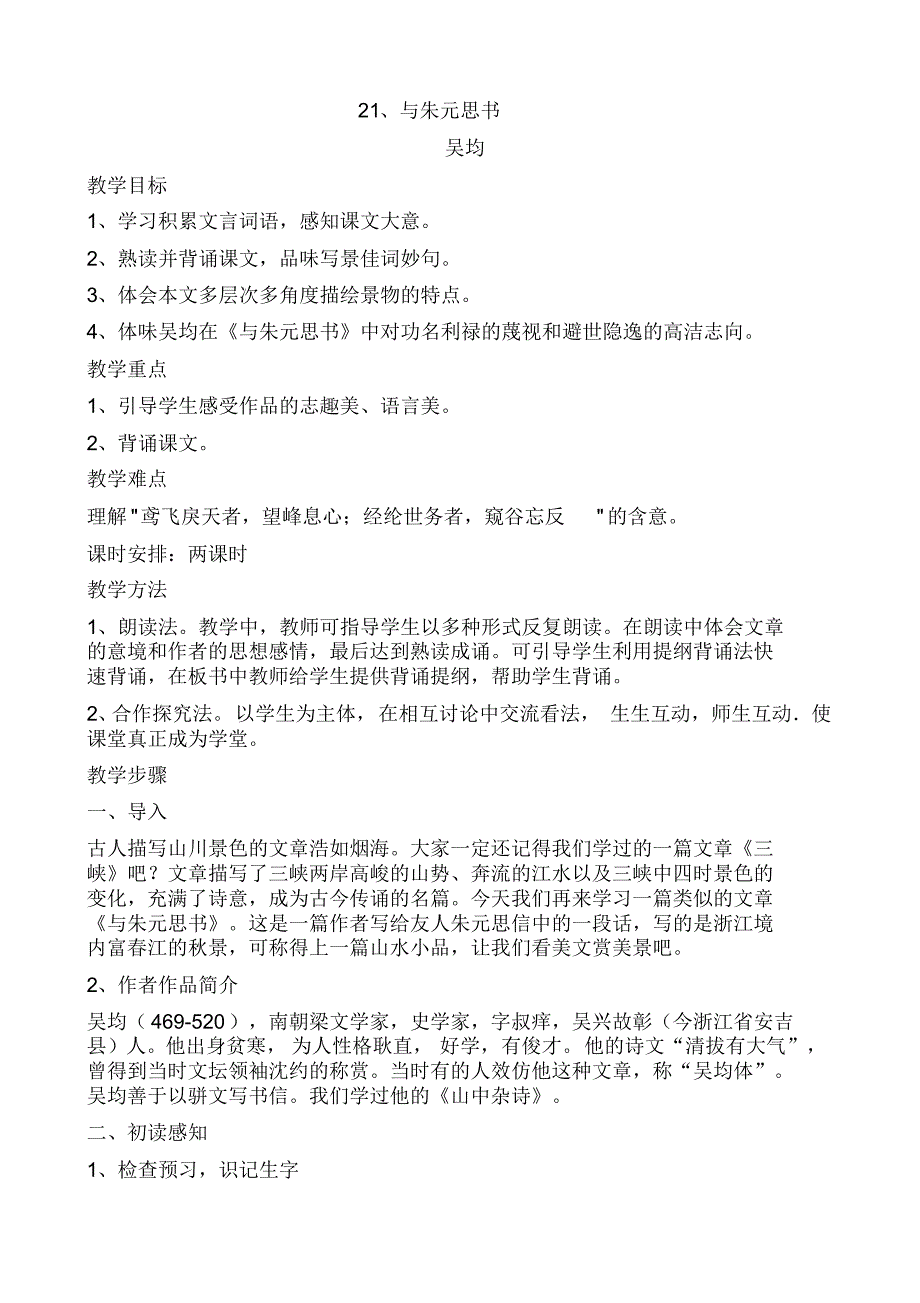 21、与朱元思书

吴均

教学目标

1、学习积累文言词语，感知课文大意。

2、熟读并背诵课文，品味写景佳词妙句。

3、体会本文多层次多角度描绘景物的特点。

4、体味吴均在《与朱元思书》中对功名利禄的蔑视和避世隐逸的高洁志向。

教学重点

1、引导学生感受作品的志趣美、语言美。

2、背诵课文。

教学难点

理解"鸢飞戾天者，望峰息心；经纶世务者，窥谷忘反 "的含意。

课时安排：两课时

教学方法

1、朗读法。教学中，教师可指导学生以多种形式反复朗读。在朗读中体会文章的意境和作者的思想感情，最后达到熟读成诵。可引导学生利用提纲背诵法快速背诵，在板书中教师给学生提供背诵提纲，帮助学生背诵。

2、合作探究法。以学生为主体，在相互讨论中交流看法， 生生互动，师生互动．使课堂真正成为学堂。

教学步骤

一、导入

古人描写山川景色的文章浩如烟海。大家一定还记得我们学过的一篇文章《三峡》吧？文章描写了三峡两岸高峻的山势、奔流的江水以及三峡中四时景色的变化，充满了诗意，成为古今传诵的名篇。今天我们再来学习一篇类似的文章《与朱元思书》。这是一篇作者写给友人朱元思信中的一段话，写的是浙江境内富春江的秋景，可称得上一篇山水小品，让我们看美文赏美景吧。

2、作者作品简介

吴均（469-520），南朝梁文学家，史学家，字叔痒，吴兴故彰（今浙江省安吉县）人。他出身贫寒， 为人性格耿直， 好学，有俊才。他的诗文“清拔有大气”，曾得到当时文坛领袖沈约的称赏。当时有的人效仿他这种文章，称“吴均体”。吴均善于以骈文写书信。我们学过他的《山中杂诗》。

二、初读感知

1、检查预习，识记生字